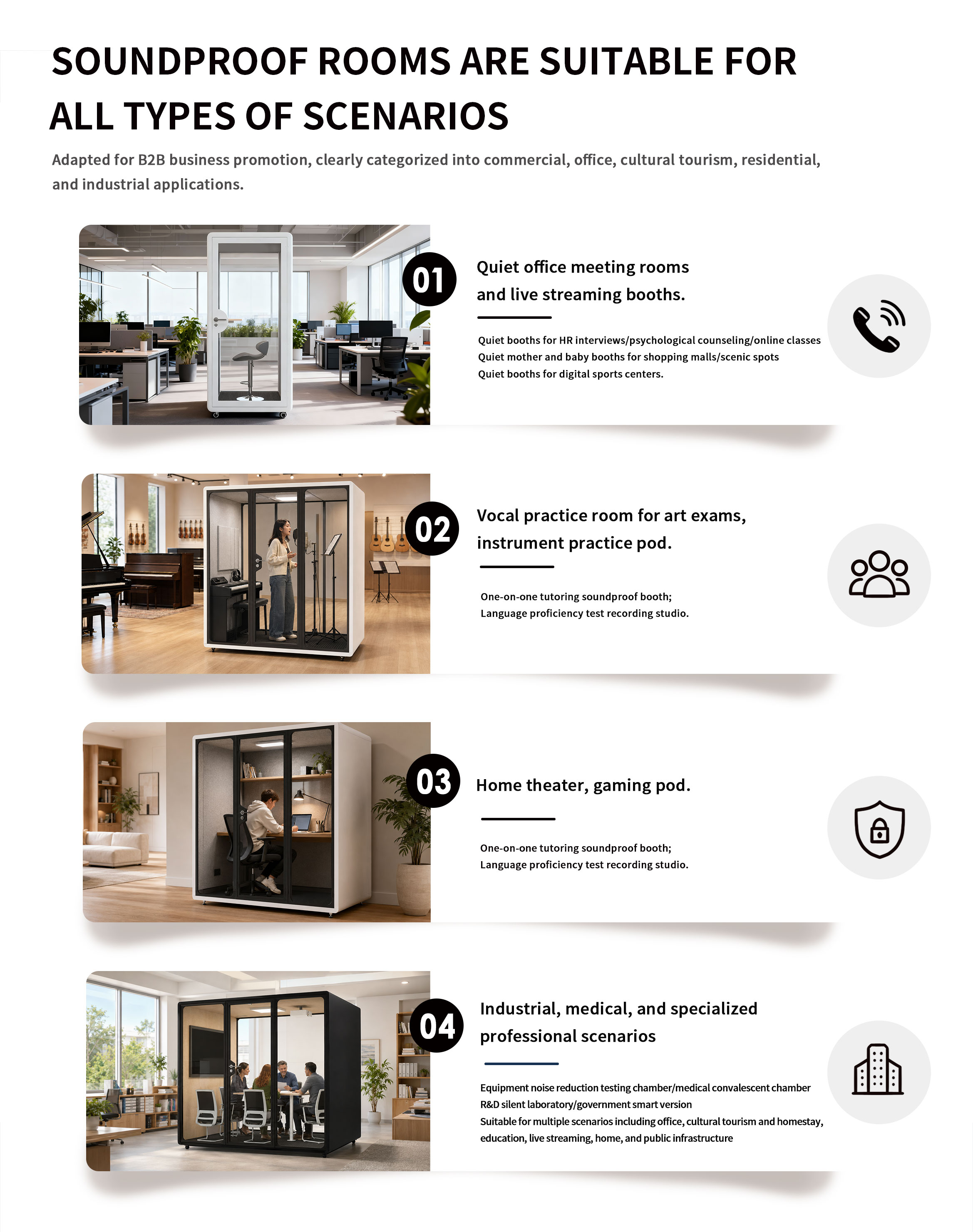 SOUNDPROOF ROOMS ARE SUITABLE FOR ALL TYPES OF SCENARIOS

Adapted for B2B business promotion, clearly categorized into commercial, office, cultural tourism, residential, and industrial applications.

01

Quiet office meeting rooms and live streaming booths.

Quiet booths for HR interviews/psychological counseling/online classes
Quiet mother and baby booths for shopping malls/scenic spots
Quiet booths for digital sports centers.

02

Vocal practice room for art exams, instrument practice pod.

One-on-one tutoring soundproof booth;
Language proficiency test recording studio.

03

Home theater, gaming pod.

One-on-one tutoring soundproof booth;
Language proficiency test recording studio.

04

Industrial, medical, and specialized professional scenarios

Equipment noise reduction testing chamber/medical convalescent chamber
R&D silent laboratory/government smart version
Suitable for multiple scenarios including office, cultural tourism and homestay, education, live streaming, home, and public infrastructure